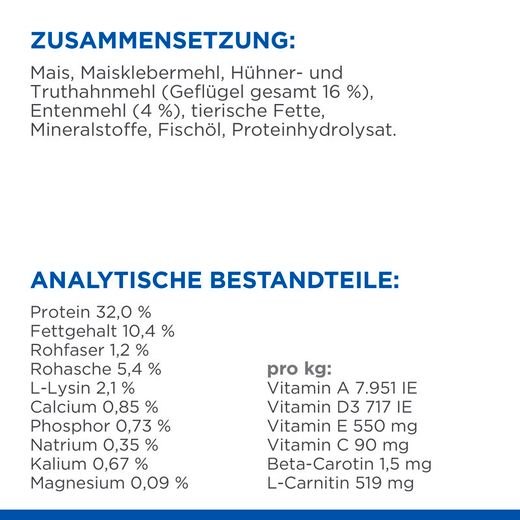 ZUSAMMENSETZUNG:

Mais, Maisklebermehl, Hühner- und Truthahnmehl (Geflügel gesamt 16 %), Entenmehl (4 %), tierische Fette, Mineralstoffe, Fischöl, Proteinhydrolysat.

ANALYTISCHE BESTANDTEILE:

Protein 32,0 %
Fettgehalt 10,4 %
Rohfaser 1,2 %
Rohasche 5,4 %
L-Lysin 2,1 %
Calcium 0,85 %
Phosphor 0,73 %
Natrium 0,35 %
Kalium 0,67 %
Magnesium 0,09 %

pro kg:
Vitamin A 7.951 IE
Vitamin D3 717 IE
Vitamin E 550 mg
Vitamin C 90 mg
Beta-Carotin 1,5 mg
L-Carnitin 519 mg